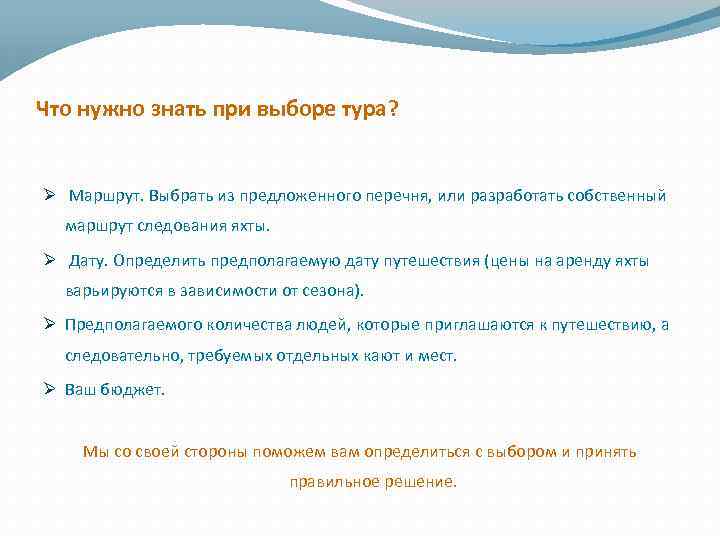 Что нужно знать при выборе тура?

➢ Маршрут. Выбрать из предложенного перечня, или разработать собственный маршрут следования яхты.

➢ Дату. Определить предполагаемую дату путешествия (цены на аренду яхты варьируются в зависимости от сезона).

➢ Предполагаемого количества людей, которые приглашаются к путешествию, а следовательно, требуемых отдельных кают и мест.

➢ Ваш бюджет.

Мы со своей стороны поможем вам определиться с выбором и принять правильное решение.